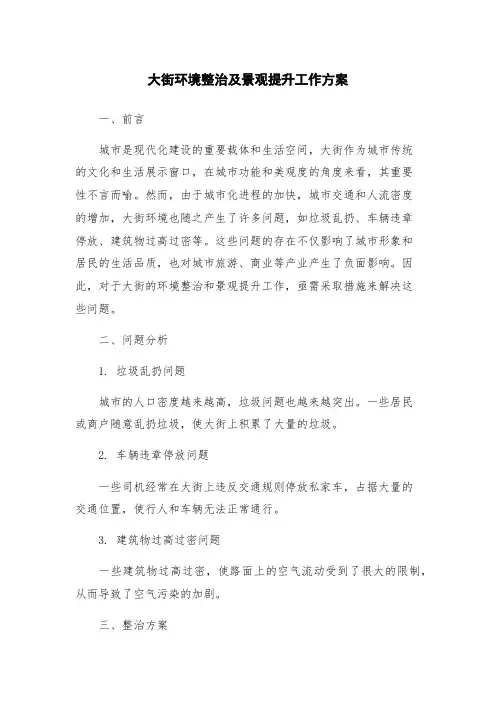 大街环境整治及景观提升工作方案

一、前言

城市是现代化建设的重要载体和生活空间，大街作为城市传统的文化和生活展示窗口，在城市功能和美观度的角度来看，其重要性不言而喻。然而，由于城市化进程的加快，城市交通和人流密度的增加，大街环境也随之产生了许多问题，如垃圾乱扔、车辆违章停放、建筑物过高过密等。这些问题的存在不仅影响了城市形象和居民的生活品质，也对城市旅游、商业等产业产生了负面影响。因此，对于大街的环境整治和景观提升工作，亟需采取措施来解决这些问题。

二、问题分析

1. 垃圾乱扔问题

城市的人口密度越来越高，垃圾问题也越来越突出。一些居民或商户随意乱扔垃圾，使大街上积累了大量的垃圾。

2. 车辆违章停放问题

一些司机经常在大街上违反交通规则停放私家车，占据大量的交通位置，使行人和车辆无法正常通行。

3. 建筑物过高过密问题

一些建筑物过高过密，使路面上的空气流动受到了很大的限制，从而导致了空气污染的加剧。

三、整治方案